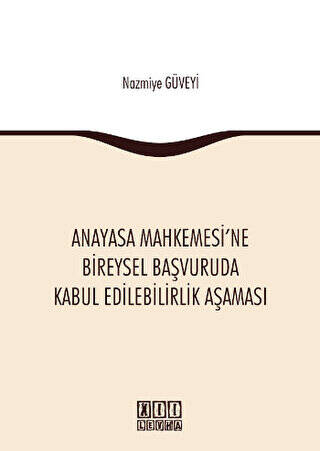 Nazmiye GÜVEYİ

ANAYASA MAHKEMESİ'NE BİREYSEL BAŞVURUDA KABUL EDİLEBİLİRLİK AŞAMASI

XII LEVHA